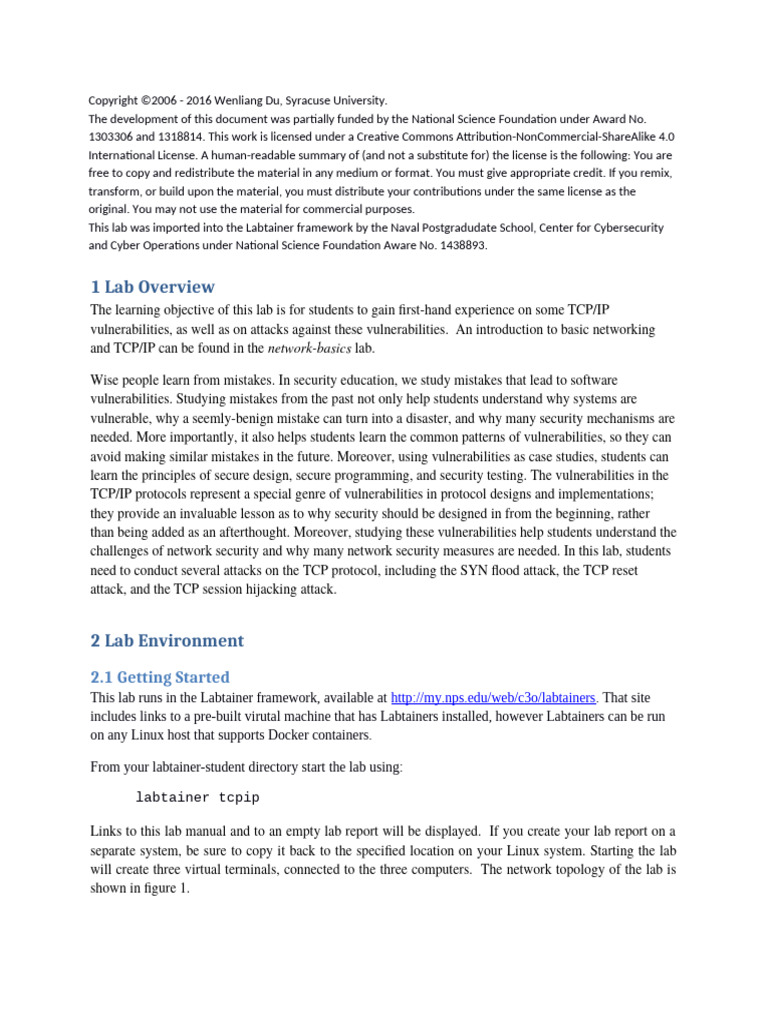 Copyright ©2006 - 2016 Wenliang Du, Syracuse University.
The development of this document was partially funded by the National Science Foundation under Award No. 1303306 and 1318814. This work is licensed under a Creative Commons Attribution-NonCommercial-ShareAlike 4.0 International License. A human-readable summary of (and not a substitute for) the license is the following: You are free to copy and redistribute the material in any medium or format. You must give appropriate credit. If you remix, transform, or build upon the material, you must distribute your contributions under the same license as the original. You may not use the material for commercial purposes.
This lab was imported into the Labtainer framework by the Naval Postgradudate School, Center for Cybersecurity and Cyber Operations under National Science Foundation Aware No. 1438893.

1 Lab Overview

The learning objective of this lab is for students to gain first-hand experience on some TCP/IP vulnerabilities, as well as on attacks against these vulnerabilities. An introduction to basic networking and TCP/IP can be found in the network-basics lab.

Wise people learn from mistakes. In security education, we study mistakes that lead to software vulnerabilities. Studying mistakes from the past not only help students understand why systems are vulnerable, why a seemly-benign mistake can turn into a disaster, and why many security mechanisms are needed. More importantly, it also helps students learn the common patterns of vulnerabilities, so they can avoid making similar mistakes in the future. Moreover, using vulnerabilities as case studies, students can learn the principles of secure design, secure programming, and security testing. The vulnerabilities in the TCP/IP protocols represent a special genre of vulnerabilities in protocol designs and implementations; they provide an invaluable lesson as to why security should be designed in from the beginning, rather than being added as an afterthought. Moreover, studying these vulnerabilities help students understand the challenges of network security and why many network security measures are needed. In this lab, students need to conduct several attacks on the TCP protocol, including the SYN flood attack, the TCP reset attack, and the TCP session hijacking attack.

2 Lab Environment

2.1 Getting Started

This lab runs in the Labtainer framework, available at http://my.nps.edu/web/c3o/labtainers. That site includes links to a pre-built virutal machine that has Labtainers installed, however Labtainers can be run on any Linux host that supports Docker containers.

From your labtainer-student directory start the lab using:

labtainer tcpip

Links to this lab manual and to an empty lab report will be displayed. If you create your lab report on a separate system, be sure to copy it back to the specified location on your Linux system. Starting the lab will create three virtual terminals, connected to the three computers. The network topology of the lab is shown in figure 1.